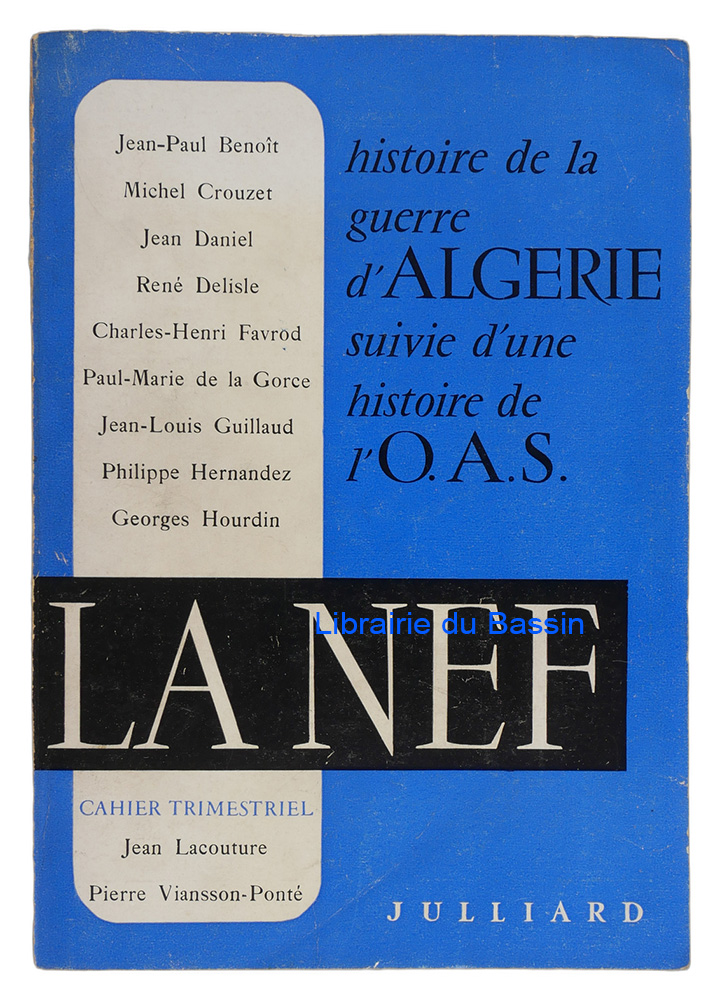 Jean-Paul Benoît
Michel Crouzet
Jean Daniel
René Delisle
Charles-Henri Favrod
Paul-Marie de la Gorce
Jean-Louis Guillaud
Philippe Hernandez
Georges Hourdin

histoire de la guerre d'ALGERIE suivie d'une histoire de l'O.A.S.

LA NEF

Librairie du Bassin

CAHIER TRIMESTRIEL
Jean Lacouture
Pierre Viansson-Ponté

JULLIARD